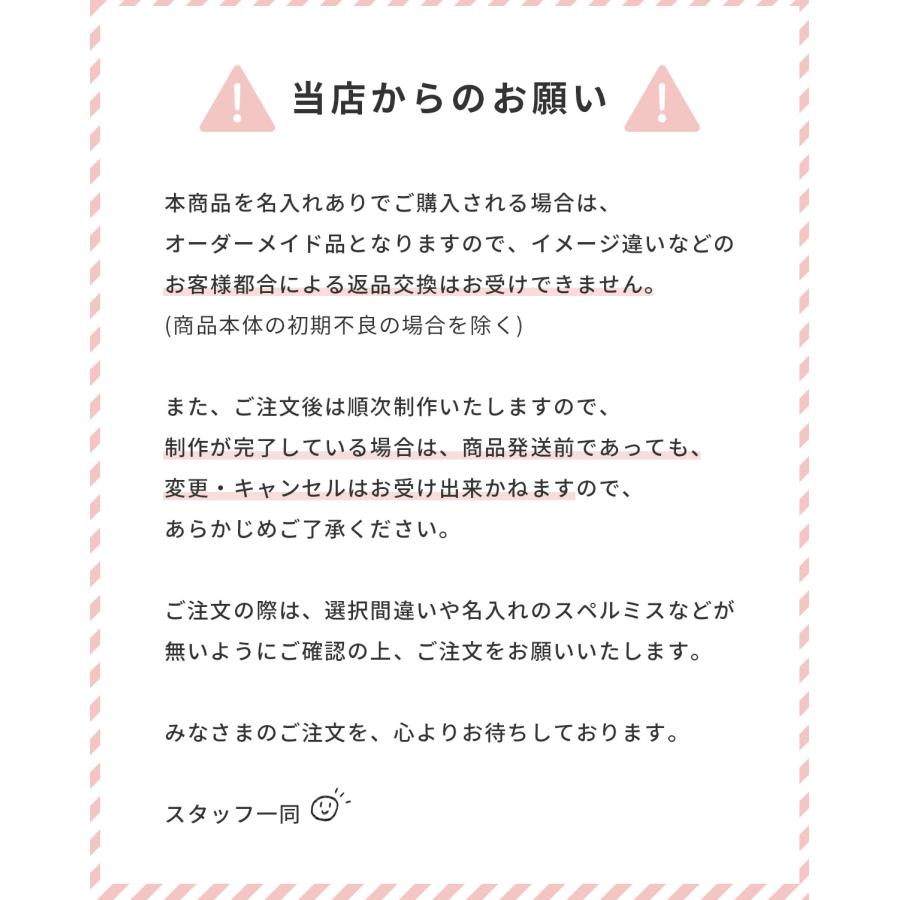 当店からのお願い

本商品を名入れありでご購入される場合は、オーダーメイド品となりますので、イメージ違いなどのお客様都合による返品交換はお受けできません。
(商品本体の初期不良の場合を除く)

また、ご注文後は順次制作いたしますので、制作が完了している場合は、商品発送前であっても、変更・キャンセルはお受け出来かねますので、あらかじめご了承ください。

ご注文の際は、選択間違いや名入れのスペルミスなどが無いようにご確認の上、ご注文をお願いいたします。

みなさまのご注文を、心よりお待ちしております。

スタッフ一同